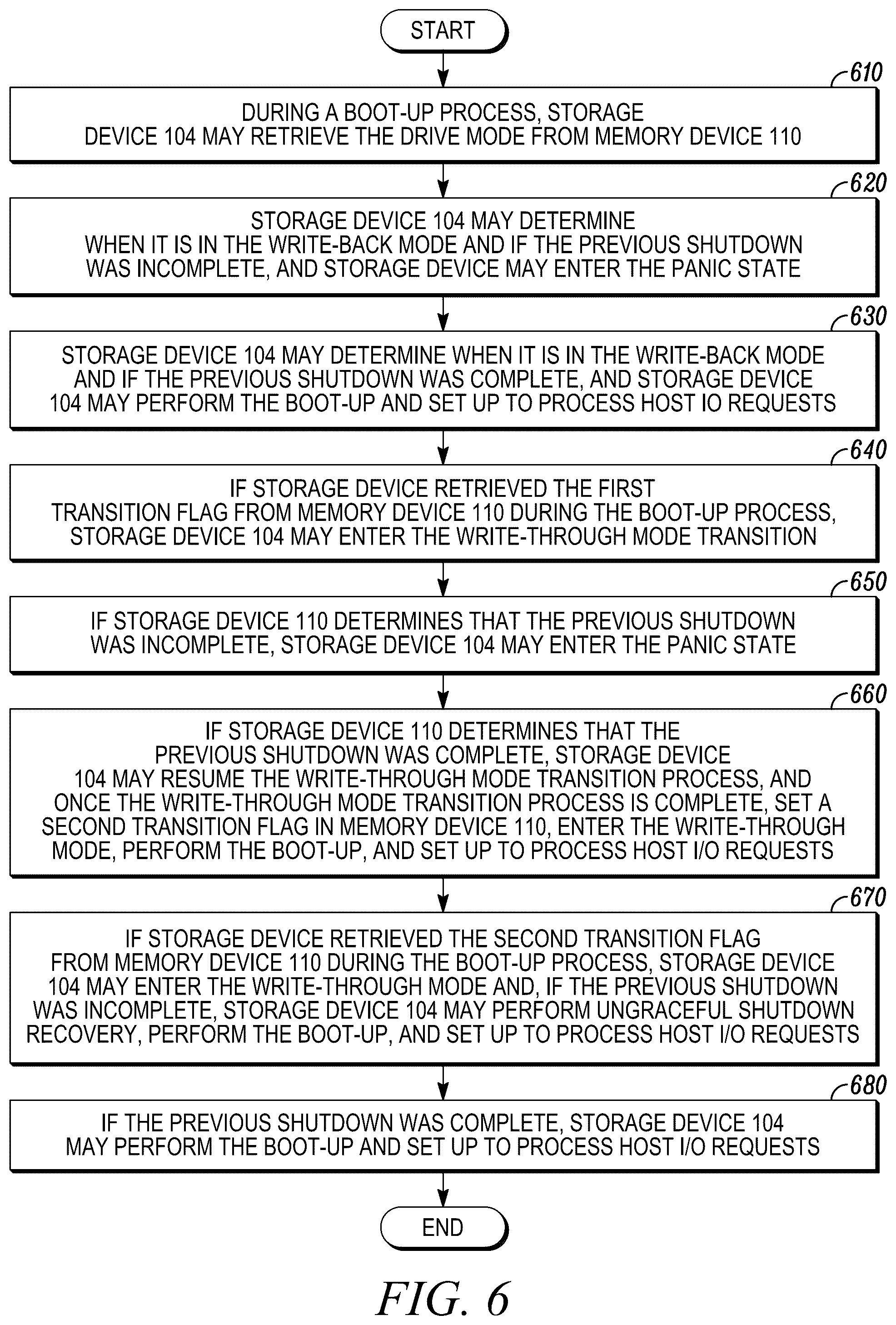 START

610

DURING A BOOT-UP PROCESS, STORAGE DEVICE 104 MAY RETRIEVE THE DRIVE MODE FROM MEMORY DEVICE 110

620

STORAGE DEVICE 104 MAY DETERMINE WHEN IT IS IN THE WRITE-BACK MODE AND IF THE PREVIOUS SHUTDOWN WAS INCOMPLETE, AND STORAGE DEVICE MAY ENTER THE PANIC STATE

630

STORAGE DEVICE 104 MAY DETERMINE WHEN IT IS IN THE WRITE-BACK MODE AND IF THE PREVIOUS SHUTDOWN WAS COMPLETE, AND STORAGE DEVICE 104 MAY PERFORM THE BOOT-UP AND SET UP TO PROCESS HOST IO REQUESTS

640

IF STORAGE DEVICE RETRIEVED THE FIRST TRANSITION FLAG FROM MEMORY DEVICE 110 DURING THE BOOT-UP PROCESS, STORAGE DEVICE 104 MAY ENTER THE WRITE-THROUGH MODE TRANSITION

650

IF STORAGE DEVICE 110 DETERMINES THAT THE PREVIOUS SHUTDOWN WAS INCOMPLETE, STORAGE DEVICE 104 MAY ENTER THE PANIC STATE

660

IF STORAGE DEVICE 110 DETERMINES THAT THE PREVIOUS SHUTDOWN WAS COMPLETE, STORAGE DEVICE 104 MAY RESUME THE WRITE-THROUGH MODE TRANSITION PROCESS, AND ONCE THE WRITE-THROUGH MODE TRANSITION PROCESS IS COMPLETE, SET A SECOND TRANSITION FLAG IN MEMORY DEVICE 110, ENTER THE WRITE-THROUGH MODE, PERFORM THE BOOT-UP, AND SET UP TO PROCESS HOST I/O REQUESTS

670

IF STORAGE DEVICE RETRIEVED THE SECOND TRANSITION FLAG FROM MEMORY DEVICE 110 DURING THE BOOT-UP PROCESS, STORAGE DEVICE 104 MAY ENTER THE WRITE-THROUGH MODE AND, IF THE PREVIOUS SHUTDOWN WAS INCOMPLETE, STORAGE DEVICE 104 MAY PERFORM UNGRACEFUL SHUTDOWN RECOVERY, PERFORM THE BOOT-UP, AND SET UP TO PROCESS HOST I/O REQUESTS

680

IF THE PREVIOUS SHUTDOWN WAS COMPLETE, STORAGE DEVICE 104 MAY PERFORM THE BOOT-UP AND SET UP TO PROCESS HOST I/O REQUESTS

END

FIG. 6